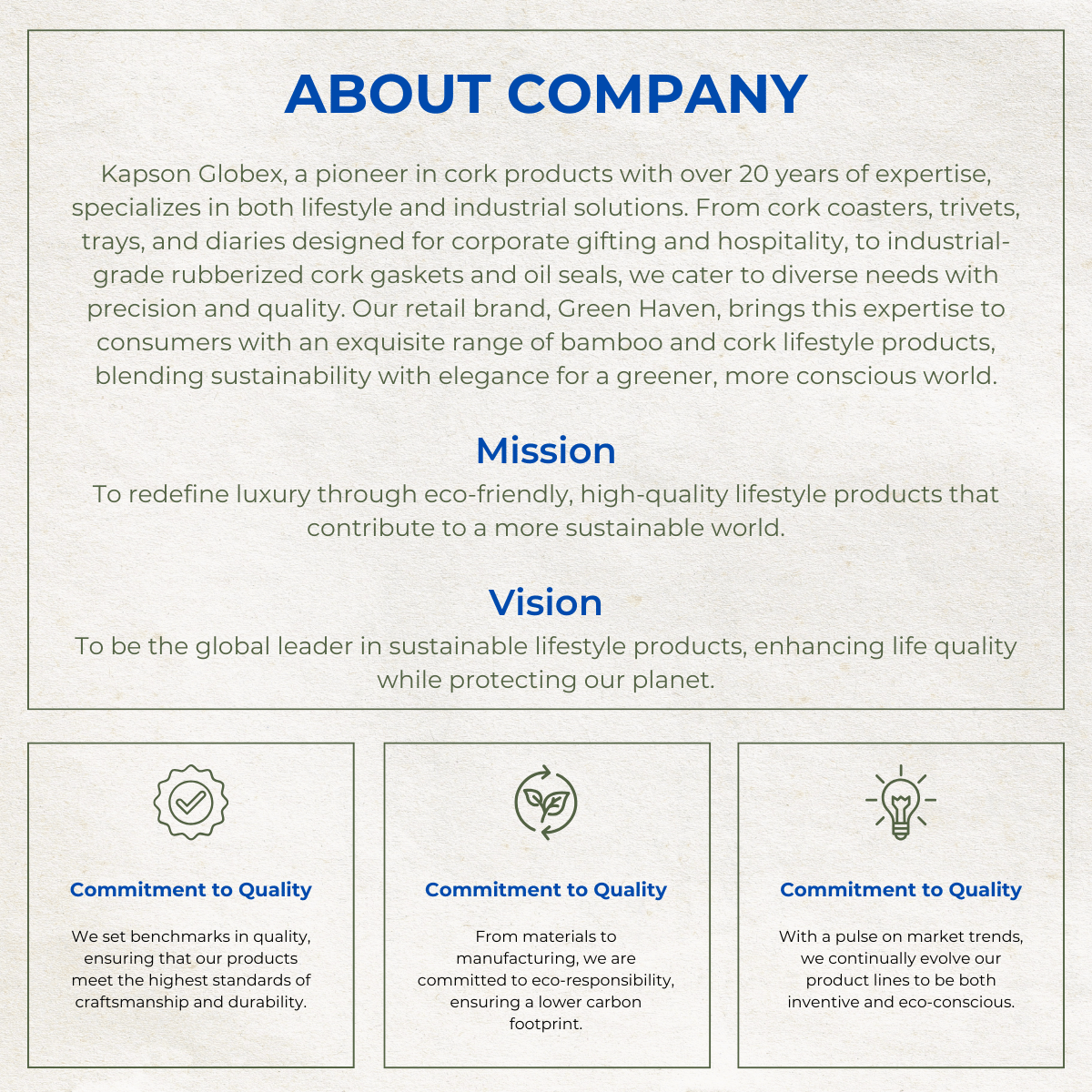 ABOUT COMPANY

Kapson Globex, a pioneer in cork products with over 20 years of expertise, specializes in both lifestyle and industrial solutions. From cork coasters, trivets, trays, and diaries designed for corporate gifting and hospitality, to industrial-grade rubberized cork gaskets and oil seals, we cater to diverse needs with precision and quality. Our retail brand, Green Haven, brings this expertise to consumers with an exquisite range of bamboo and cork lifestyle products, blending sustainability with elegance for a greener, more conscious world.

Mission

To redefine luxury through eco-friendly, high-quality lifestyle products that contribute to a more sustainable world.

Vision

To be the global leader in sustainable lifestyle products, enhancing life quality while protecting our planet.

Commitment to Quality

We set benchmarks in quality, ensuring that our products meet the highest standards of craftsmanship and durability.

Commitment to Quality

From materials to manufacturing, we are committed to eco-responsibility, ensuring a lower carbon footprint.

Commitment to Quality

With a pulse on market trends, we continually evolve our product lines to be both inventive and eco-conscious.